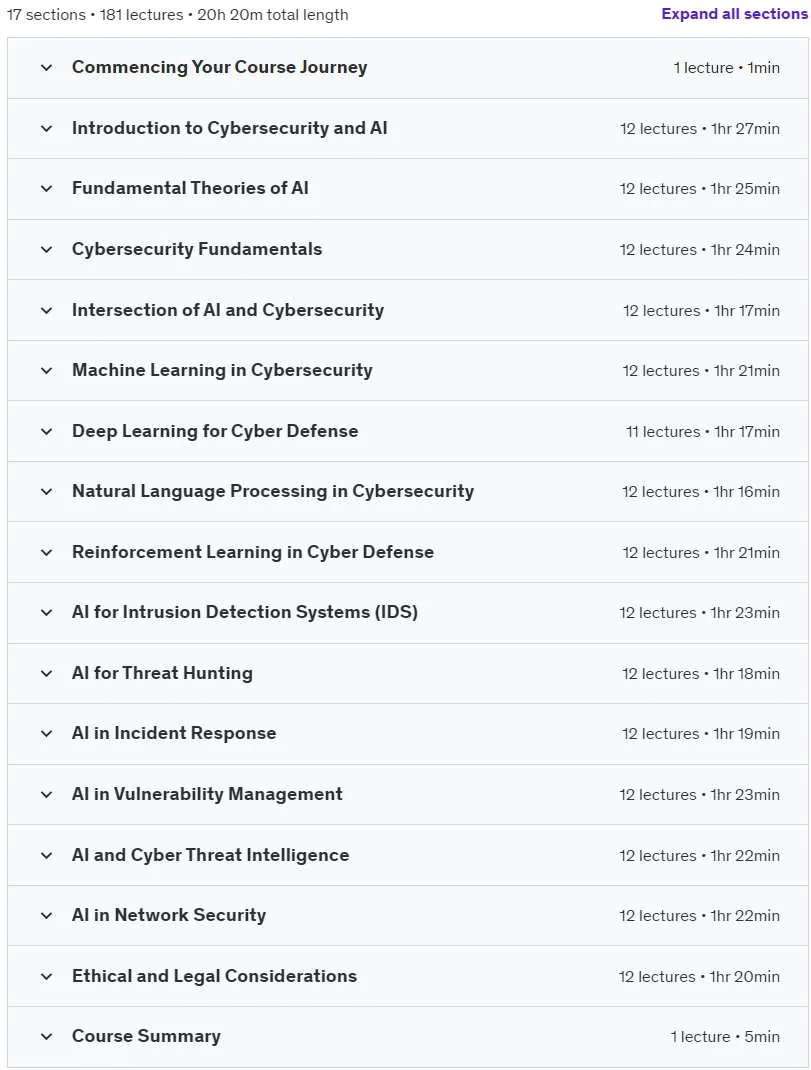 17 sections • 181 lectures • 20h 20m total length

Expand all sections

Commencing Your Course Journey 1 lecture • 1min

Introduction to Cybersecurity and AI 12 lectures • 1hr 27min

Fundamental Theories of AI 12 lectures • 1hr 25min

Cybersecurity Fundamentals 12 lectures • 1hr 24min

Intersection of AI and Cybersecurity 12 lectures • 1hr 17min

Machine Learning in Cybersecurity 12 lectures • 1hr 21min

Deep Learning for Cyber Defense 11 lectures • 1hr 17min

Natural Language Processing in Cybersecurity 12 lectures • 1hr 16min

Reinforcement Learning in Cyber Defense 12 lectures • 1hr 21min

AI for Intrusion Detection Systems (IDS) 12 lectures • 1hr 23min

AI for Threat Hunting 12 lectures • 1hr 18min

AI in Incident Response 12 lectures • 1hr 19min

AI in Vulnerability Management 12 lectures • 1hr 23min

AI and Cyber Threat Intelligence 12 lectures • 1hr 22min

AI in Network Security 12 lectures • 1hr 22min

Ethical and Legal Considerations 12 lectures • 1hr 20min

Course Summary 1 lecture • 5min